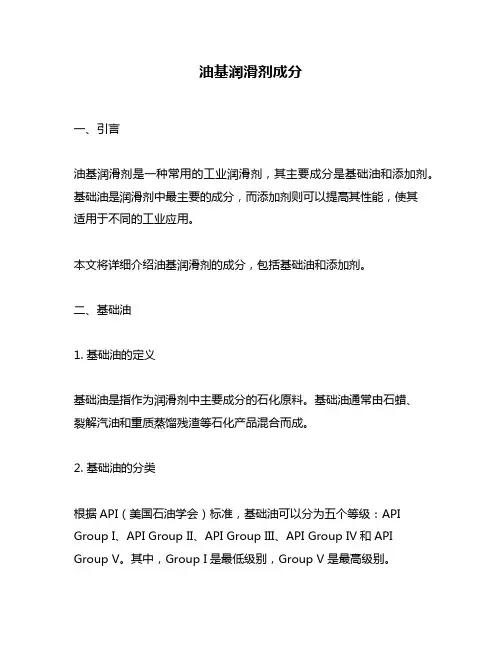 油基润滑剂成分

一、引言

油基润滑剂是一种常用的工业润滑剂，其主要成分是基础油和添加剂。基础油是润滑剂中最主要的成分，而添加剂则可以提高其性能，使其适用于不同的工业应用。

本文将详细介绍油基润滑剂的成分，包括基础油和添加剂。

二、基础油

1. 基础油的定义

基础油是指作为润滑剂中主要成分的石化原料。基础油通常由石蜡、裂解汽油和重质蒸馏残渣等石化产品混合而成。

2. 基础油的分类

根据 API（美国石油学会）标准，基础油可以分为五个等级：API Group I、API Group II、API Group III、API Group IV 和 API Group V。其中，Group I 是最低级别，Group V 是最高级别。